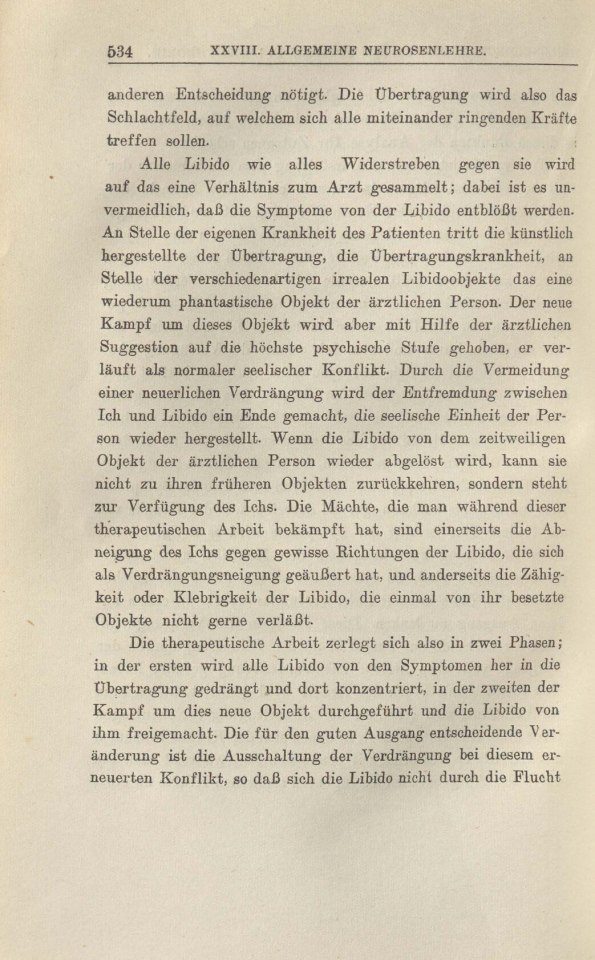 534 XXVIII. ALLGEMEINE NEUROSENLEHRE.

anderen Entscheidung nötigt. Die Übertragung wird also das Schlachtfeld, auf welchem sich alle miteinander ringenden Kräfte treffen sollen.

Alle Libido wie alles Widerstreben gegen sie wird auf das eine Verhältnis zum Arzt gesammelt; dabei ist es unvermeidlich, daß die Symptome von der Libido entblößt werden. An Stelle der eigenen Krankheit des Patienten tritt die künstlich hergestellte der Übertragung, die Übertragungskrankheit, an Stelle der verschiedenartigen irrealen Libidoobjekte das eine wiederum phantastische Objekt der ärztlichen Person. Der neue Kampf um dieses Objekt wird aber mit Hilfe der ärztlichen Suggestion auf die höchste psychische Stufe gehoben, er verläuft als normaler seelischer Konflikt. Durch die Vermeidung einer neuerlichen Verdrängung wird der Entfremdung zwischen Ich und Libido ein Ende gemacht, die seelische Einheit der Person wieder hergestellt. Wenn die Libido von dem zeitweiligen Objekt der ärztlichen Person wieder abgelöst wird, kann sie nicht zu ihren früheren Objekten zurückkehren, sondern steht zur Verfügung des Ichs. Die Mächte, die man während dieser therapeutischen Arbeit bekämpft hat, sind einerseits die Abneigung des Ichs gegen gewisse Richtungen der Libido, die sich als Verdrängungsneigung geäußert hat, und anderseits die Zähigkeit oder Klebrigkeit der Libido, die einmal von ihr besetzte Objekte nicht gerne verläßt.

Die therapeutische Arbeit zerlegt sich also in zwei Phasen; in der ersten wird alle Libido von den Symptomen her in die Übertragung gedrängt und dort konzentriert, in der zweiten der Kampf um dies neue Objekt durchgeführt und die Libido von ihm freigemacht. Die für den guten Ausgang entscheidende Veränderung ist die Ausschaltung der Verdrängung bei diesem erneuerten Konflikt, so daß sich die Libido nicht durch die Flucht